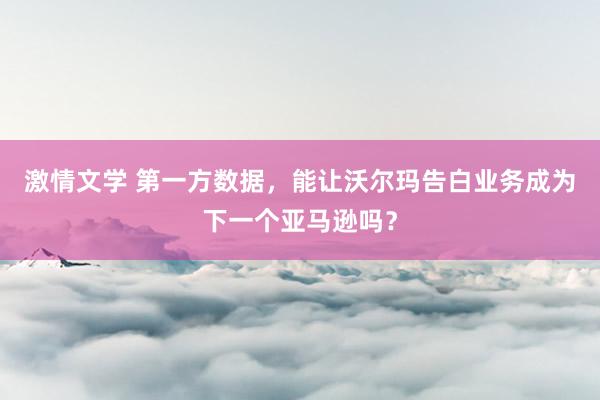 激情文学 第一方数据，能让沃尔玛告白业务成为下一个亚马逊吗？